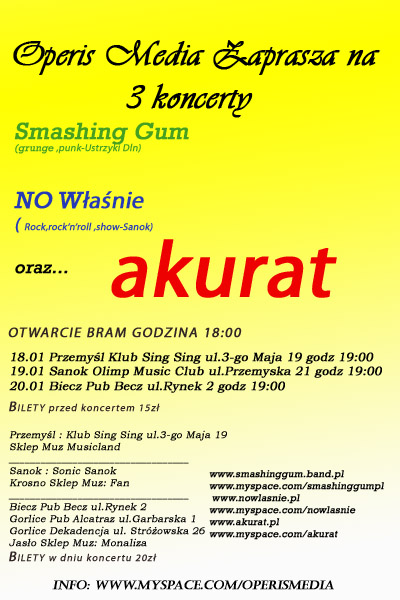 Operis Media Zaprasza na 3 koncerty

Smashing Gum
(grunge ,punk-Ustrzyki Dln)

NO Właśnie
( Rock,rock'n'roll ,show-Sanok)

oraz... akurat

OTWARCIE BRAM GODZINA 18:00

18.01 Przemyśl Klub Sing Sing ul.3-go Maja 19 godz 19:00
19.01 Sanok Olimp Music Club ul.Przemyska 21 godz 19:00
20.01 Biecz Pub Becz ul.Rynek 2 godz 19:00

BILETY przed koncertem 15zł

Przemyśl : Klub Sing Sing ul.3-go Maja 19
Sklep Muz Musicland

Sanok : Sonic Sanok
Krosno Sklep Muz: Fan

Biecz Pub Becz ul.Rynek 2
Gorlice Pub Alcatraz ul.Garbarska 1
Gorlice Dekadencja ul. Stróżowska 26
Jasło Sklep Muz: Monaliza
BILETY w dniu koncertu 20zł

www.smashinggum.band.pl
www.myspace.com/smashinggumpl
www.nowlasnie.pl
www.myspace.com/nowlasnie
www.akurat.pl
www.myspace.com/akurat

INFO: WWW.MYSPACE.COM/OPERISMEDIA